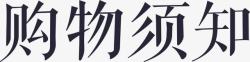 购物须知